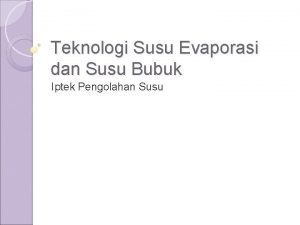 Teknologi Susu Evaporasi dan Susu Bubuk

Iptek Pengolahan Susu